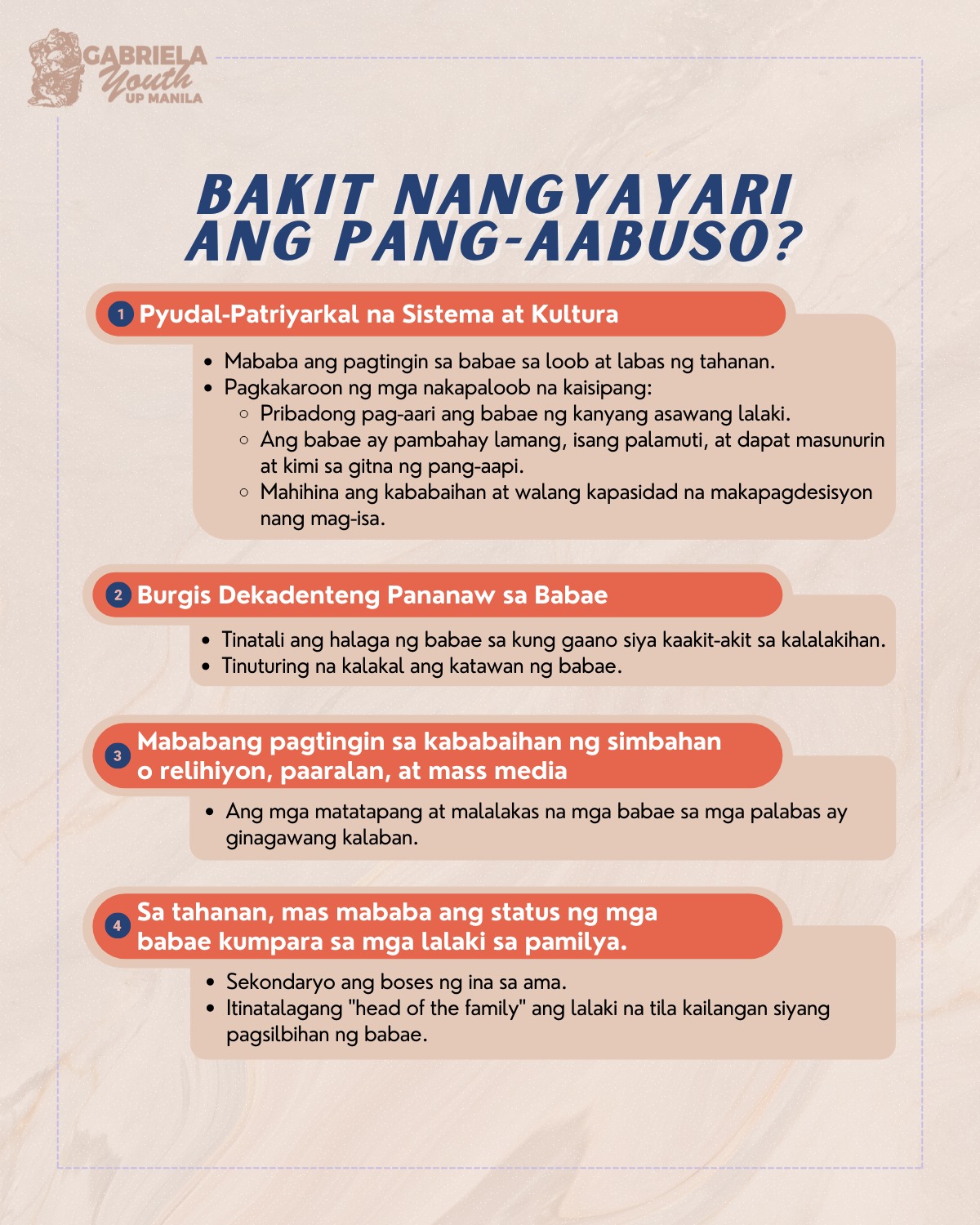 GABRIELA Youth UP MANILA

BAKIT NANGYAYARI ANG PANG-AABUSO?

1 Pyudal-Patriyarkal na Sistema at Kultura

- Mababa ang pagtingin sa babae sa loob at labas ng tahanan.
- Pagkakaroon ng mga nakapaloob na kaisipang:
  - Pribadong pag-aari ang babae ng kanyang asawang lalaki.
  - Ang babae ay pambahay lamang, isang palamuti, at dapat masunurin at kimi sa gitna ng pang-aapi.
  - Mahihina ang kababaihan at walang kapasidad na makapagdesisyon nang mag-isa.

2 Burgis Dekadenteng Pananaw sa Babae

- Tinatali ang halaga ng babae sa kung gaano siya kaakit-akit sa kalalakihan.
- Tinuturing na kalakal ang katawan ng babae.

3 Mababang pagtingin sa kababaihan ng simbahan o relihiyon, paaralan, at mass media

- Ang mga matatapang at malalakas na mga babae sa mga palabas ay ginagawang kalaban.

4 Sa tahanan, mas mababa ang status ng mga babae kumpara sa mga lalaki sa pamilya.

- Sekondaryo ang boses ng ina sa ama.
- Itinatalagang "head of the family" ang lalaki na tila kailangan siyang pagsilbihan ng babae.